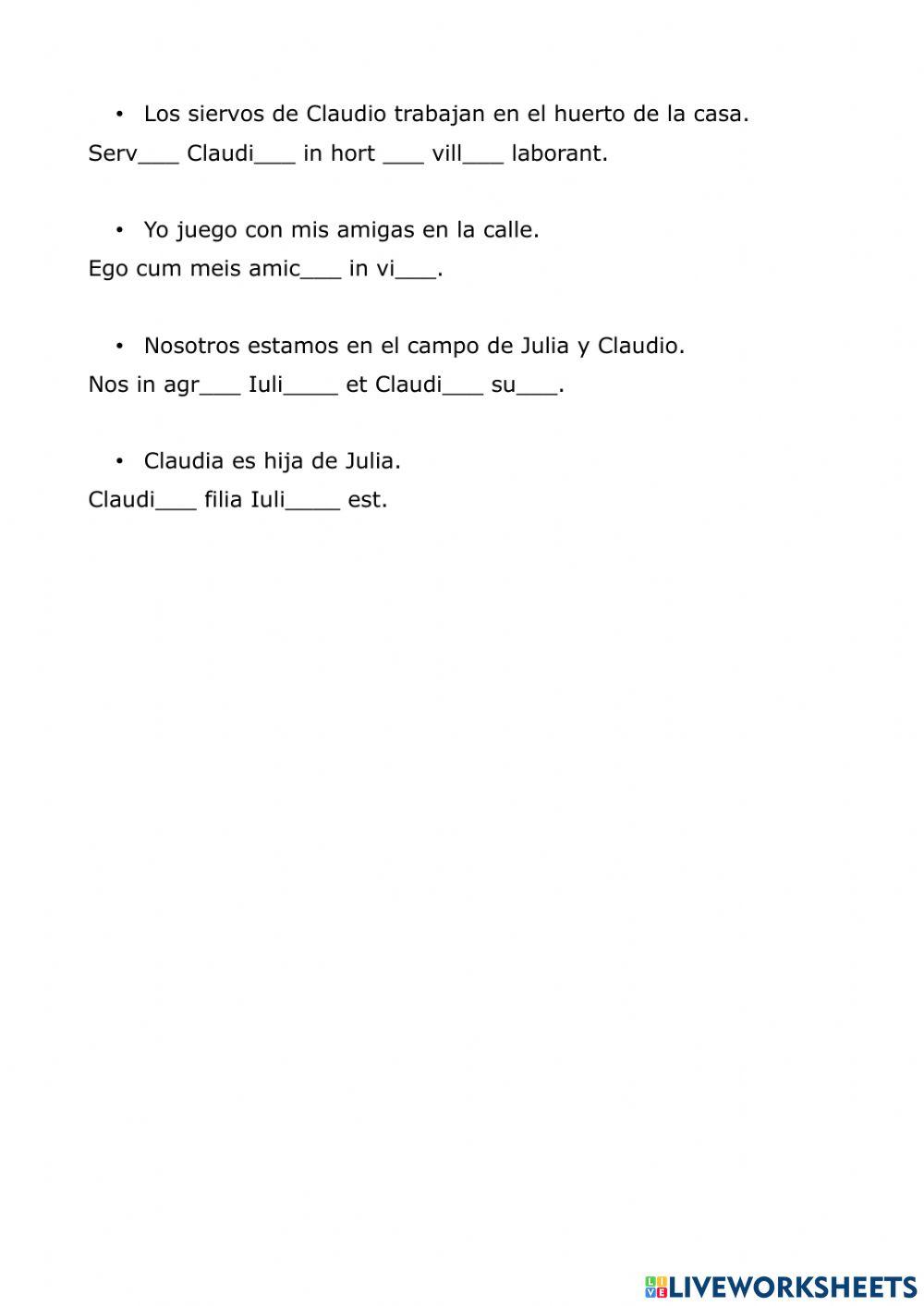 • Los siervos de Claudio trabajan en el huerto de la casa.
Serv___ Claudi___ in hort ___ vill___ laborant.

• Yo juego con mis amigas en la calle.
Ego cum meis amic___ in vi___.

• Nosotros estamos en el campo de Julia y Claudio.
Nos in agr___ Iuli____ et Claudi___ su___.

• Claudia es hija de Julia.
Claudi___ filia Iuli____ est.

LIVEWORKSHEETS